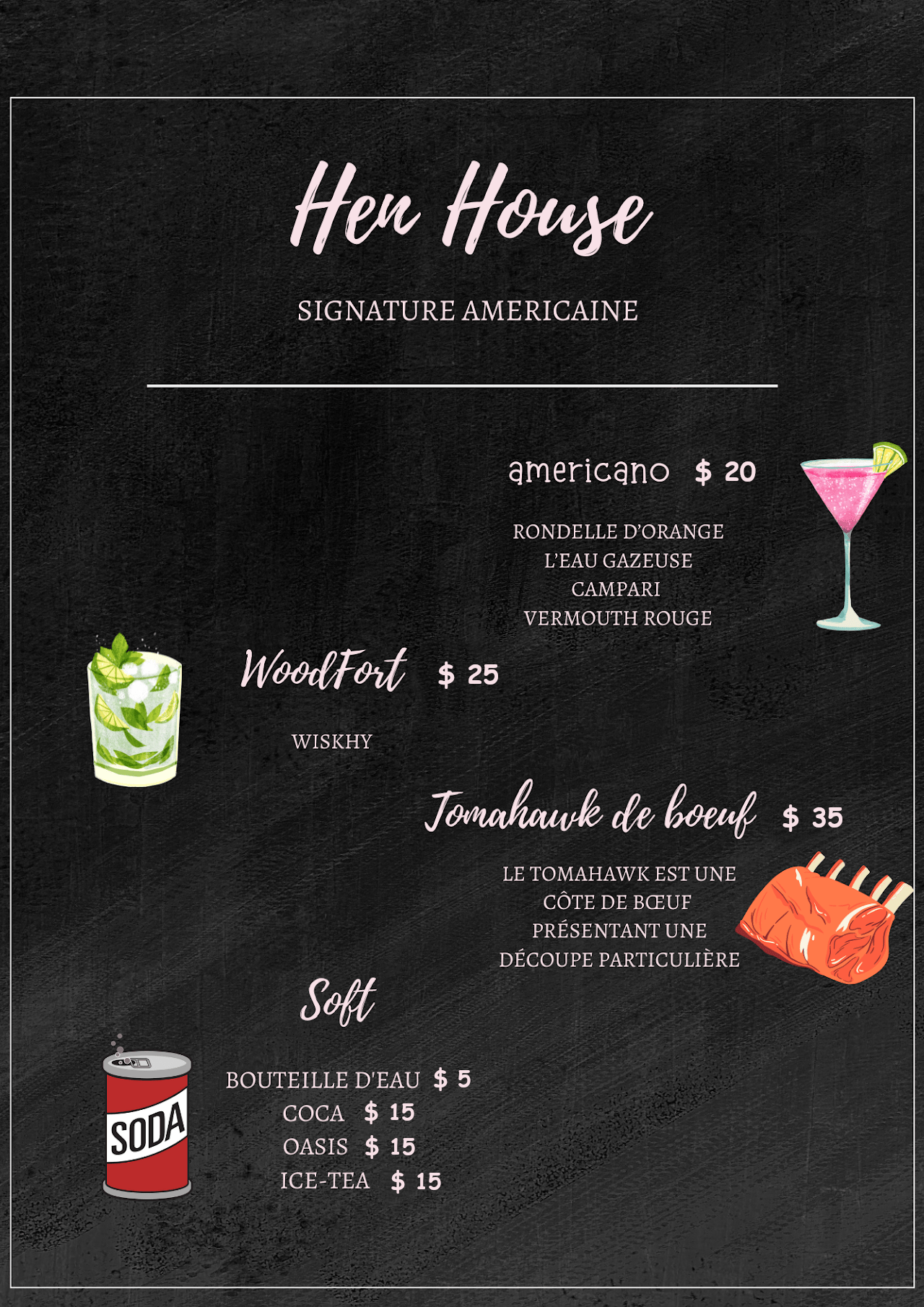 Hen House

SIGNATURE AMERICAINE

americano $ 20

RONDELLE D'ORANGE
L'EAU GAZEUSE
CAMPARI
VERMOUTH ROUGE

WoodFort $ 25

WISKHY

Tomahawk de boeuf $ 35

LE TOMAHAWK EST UNE CÔTE DE BŒUF PRÉSENTANT UNE DÉCOUPE PARTICULIÈRE

Soft

SODA

BOUTEILLE D'EAU $ 5
COCA $ 15
OASIS $ 15
ICE-TEA $ 15